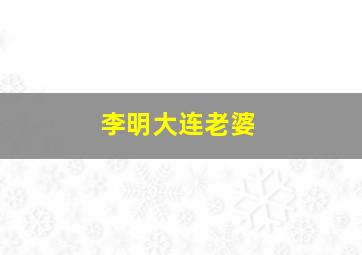 李明大连老婆